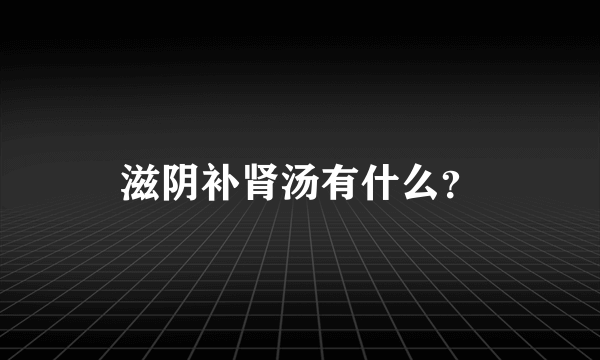 滋阴补肾汤有什么？